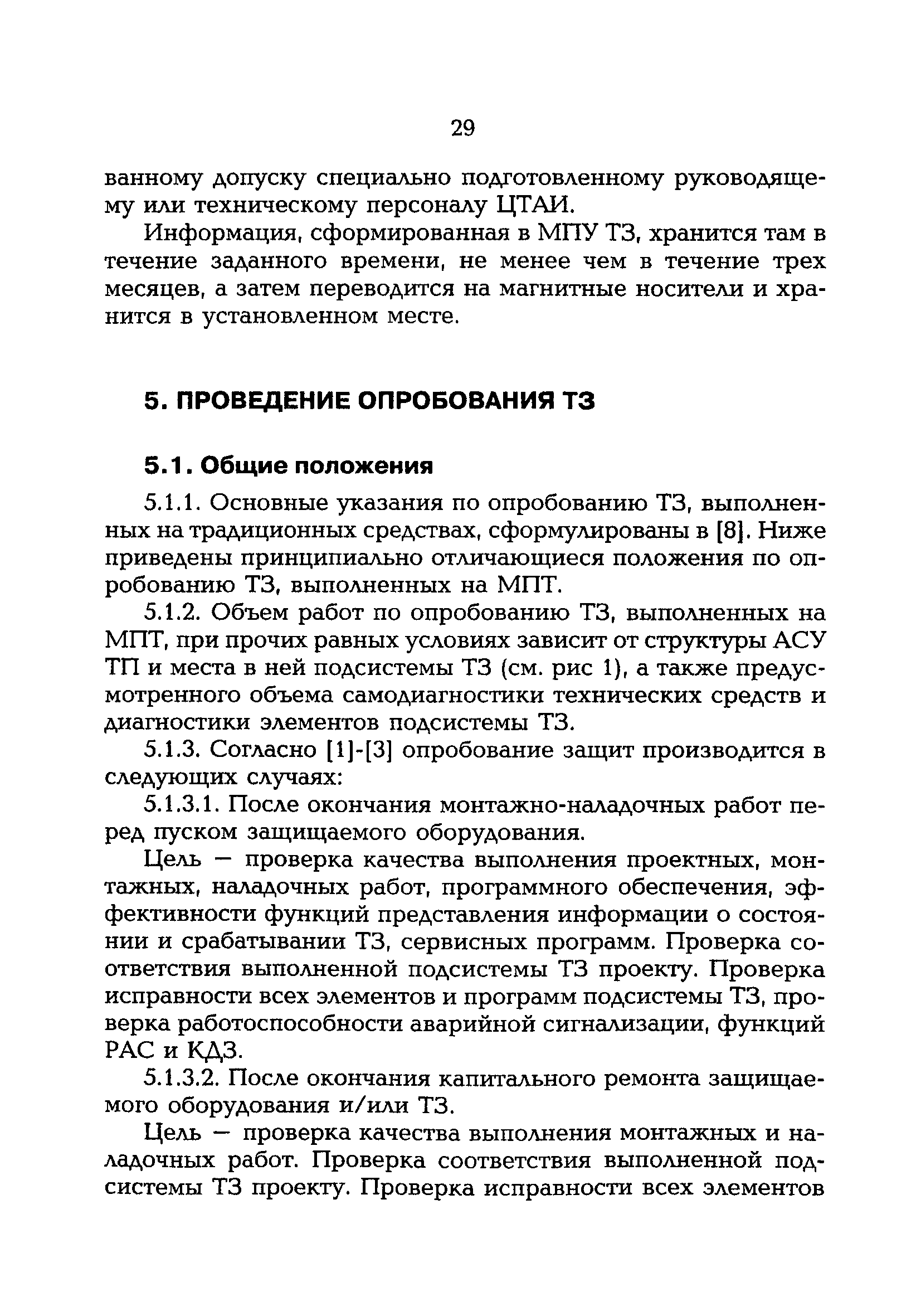 29

ванному допуску специально подготовленному руководящему или техническому персоналу ЦТАИ.

Информация, сформированная в МПУ ТЗ, хранится там в течение заданного времени, не менее чем в течение трех месяцев, а затем переводится на магнитные носители и хранится в установленном месте.

5. ПРОВЕДЕНИЕ ОПРОБОВАНИЯ ТЗ

5.1. Общие положения

5.1.1. Основные указания по опробованию ТЗ, выполненных на традиционных средствах, сформулированы в [8]. Ниже приведены принципиально отличающиеся положения по опробованию ТЗ, выполненных на МПТ.

5.1.2. Объем работ по опробованию ТЗ, выполненных на МПТ, при прочих равных условиях зависит от структуры АСУ ТП и места в ней подсистемы ТЗ (см. рис 1), а также предусмотренного объема самодиагностики технических средств и диагностики элементов подсистемы ТЗ.

5.1.3. Согласно [1]-[3] опробование защит производится в следующих случаях:

5.1.3.1. После окончания монтажно-наладочных работ перед пуском защищаемого оборудования.

Цель — проверка качества выполнения проектных, монтажных, наладочных работ, программного обеспечения, эффективности функций представления информации о состоянии и срабатывании ТЗ, сервисных программ. Проверка соответствия выполненной подсистемы ТЗ проекту. Проверка исправности всех элементов и программ подсистемы ТЗ, проверка работоспособности аварийной сигнализации, функций РАС и КДЗ.

5.1.3.2. После окончания капитального ремонта защищаемого оборудования и/или ТЗ.

Цель — проверка качества выполнения монтажных и наладочных работ. Проверка соответствия выполненной подсистемы ТЗ проекту. Проверка исправности всех элементов